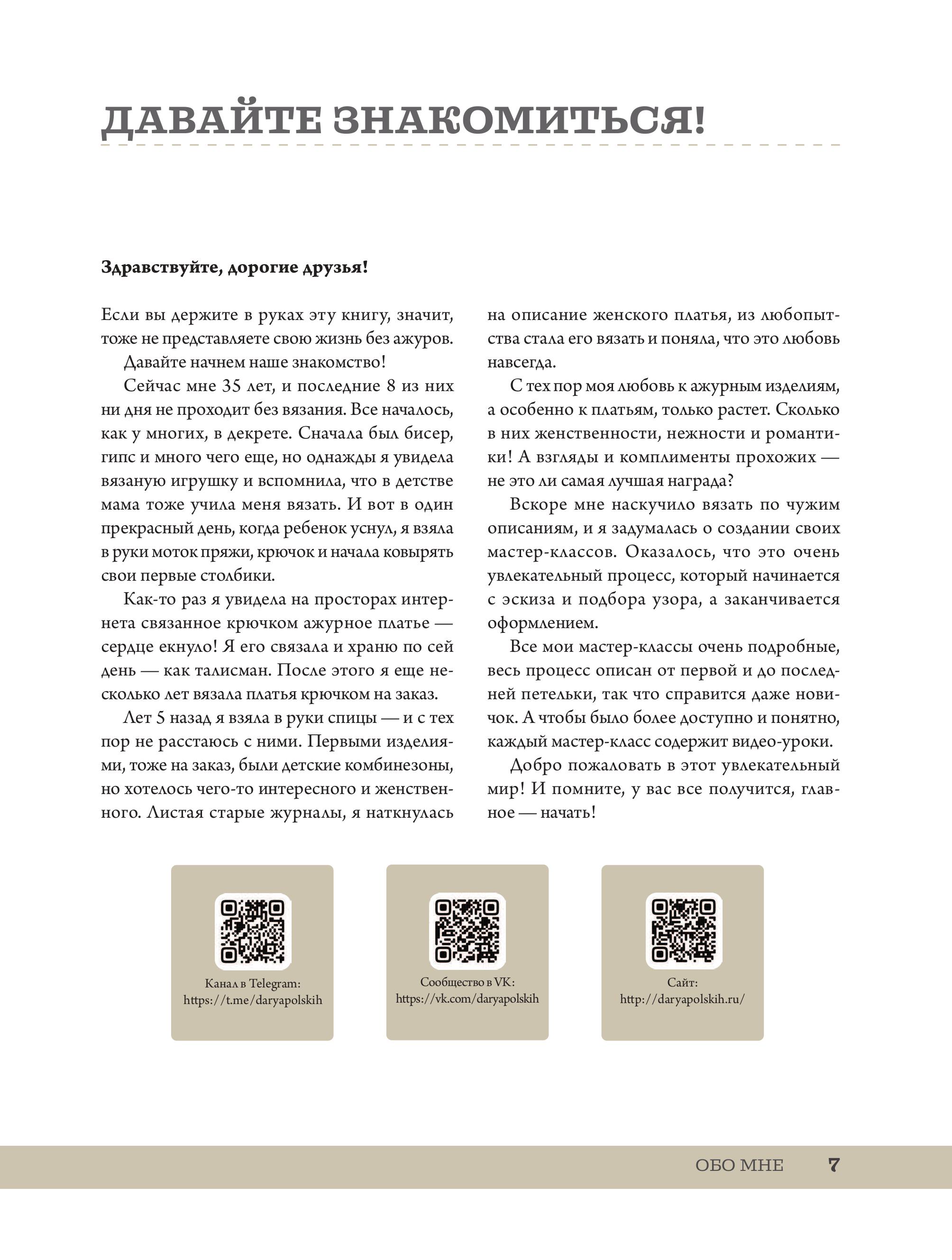 ДАВАЙТЕ ЗНАКОМИТЬСЯ!

Здравствуйте, дорогие друзья!

Если вы держите в руках эту книгу, значит, тоже не представляете свою жизнь без ажуров.

Давайте начнем наше знакомство!

Сейчас мне 35 лет, и последние 8 из них ни дня не проходит без вязания. Все началось, как у многих, в декрете. Сначала был бисер, гипс и много чего еще, но однажды я увидела вязаную игрушку и вспомнила, что в детстве мама тоже учила меня вязать. И вот в один прекрасный день, когда ребенок уснул, я взяла в руки моток пряжи, крючок и начала ковырять свои первые столбики.

Как-то раз я увидела на просторах интернета связанное крючком ажурное платье — сердце екнуло! Я его связала и храню по сей день — как талисман. После этого я еще несколько лет вязала платья крючком на заказ.

Лет 5 назад я взяла в руки спицы — и с тех пор не расстаюсь с ними. Первыми изделиями, тоже на заказ, были детские комбинезоны, но хотелось чего-то интересного и женственного. Листая старые журналы, я наткнулась на описание женского платья, из любопытства стала его вязать и поняла, что это любовь навсегда.

С тех пор моя любовь к ажурным изделиям, а особенно к платьям, только растет. Сколько в них женственности, нежности и романтики! А взгляды и комплименты прохожих — не это ли самая лучшая награда?

Вскоре мне наскучило вязать по чужим описаниям, и я задумалась о создании своих мастер-классов. Оказалось, что это очень увлекательный процесс, который начинается с эскиза и подбора узора, а заканчивается оформлением.

Все мои мастер-классы очень подробные, весь процесс описан от первой и до последней петельки, так что справится даже новичок. А чтобы было более доступно и понятно, каждый мастер-класс содержит видео-уроки.

Добро пожаловать в этот увлекательный мир! И помните, у вас все получится, главное — начать!

Канал в Telegram:
https://t.me/daryapolskih

Сообщество в VK:
https://vk.com/daryapolskih

Сайт:
http://daryapolskih.ru/

ОБО МНЕ 7